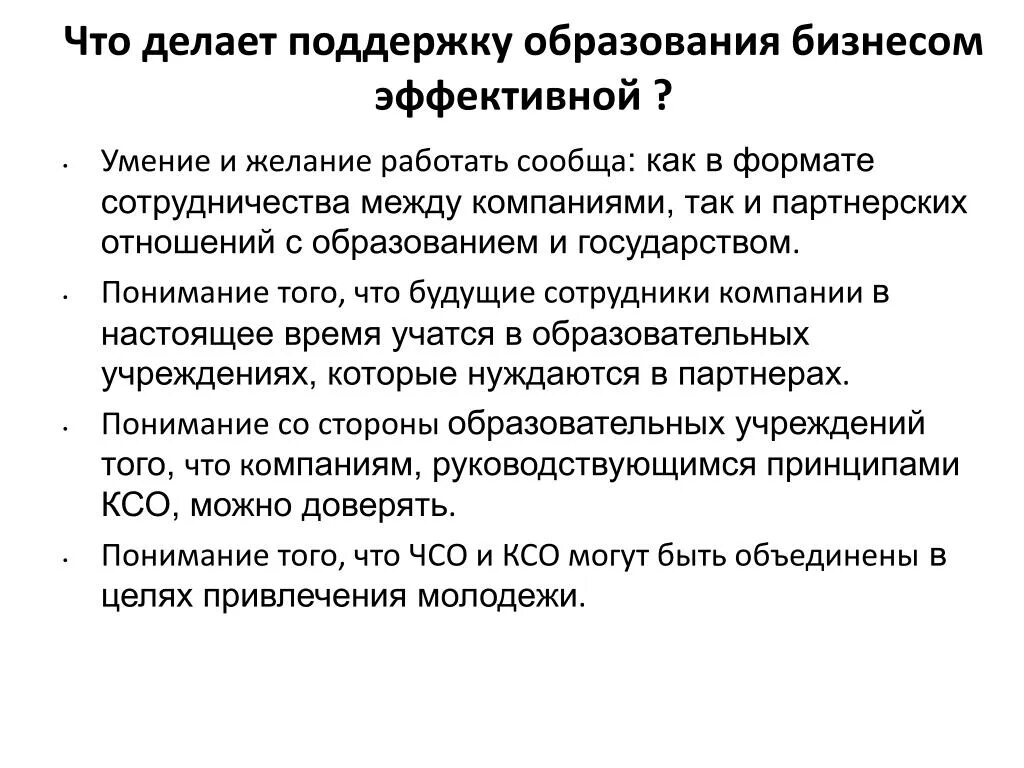 Что делает поддержку образования бизнесом эффективной ?

• Умение и желание работать сообща: как в формате сотрудничества между компаниями, так и партнерских отношений с образованием и государством.

• Понимание того, что будущие сотрудники компании в настоящее время учатся в образовательных учреждениях, которые нуждаются в партнерах.

• Понимание со стороны образовательных учреждений того, что компаниям, руководствующимся принципами КСО, можно доверять.

• Понимание того, что ЧСО и КСО могут быть объединены в целях привлечения молодежи.